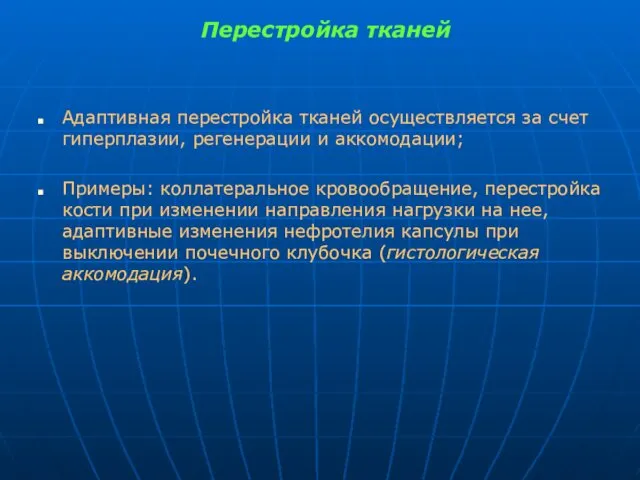 Перестройка тканей

Адаптивная перестройка тканей осуществляется за счет гиперплазии, регенерации и аккомодации;

Примеры: коллатеральное кровообращение, перестройка кости при изменении направления нагрузки на нее, адаптивные изменения нефротелия капсулы при выключении почечного клубочка (гистологическая аккомодация).